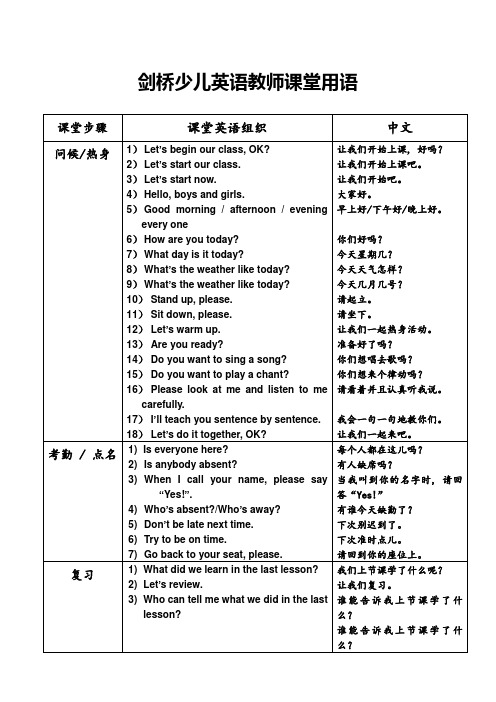 剑桥少儿英语教师课堂用语

| 课堂步骤 | 课堂英语组织 | 中文 |
|---|---|---|
| 问候/热身 | 1) Let's begin our class, OK?<br>2) Let's start our class.<br>3) Let's start now.<br>4) Hello, boys and girls.<br>5) Good morning / afternoon / evening every one<br>6) How are you today?<br>7) What day is it today?<br>8) What's the weather like today?<br>9) What's the weather like today?<br>10) Stand up, please.<br>11) Sit down, please.<br>12) Let's warm up.<br>13) Are you ready?<br>14) Do you want to sing a song?<br>15) Do you want to play a chant?<br>16) Please look at me and listen to me carefully.<br>17) I'll teach you sentence by sentence.<br>18) Let's do it together, OK? | 让我们开始上课，好吗？<br>让我们开始上课吧。<br>让我们开始吧。<br>大家好。<br>早上好/下午好/晚上好。<br>你们好吗？<br>今天星期几？<br>今天天气怎样？<br>今天几月几号？<br>请起立。<br>请坐下。<br>让我们一起热身活动。<br>准备好了吗？<br>你们想唱去歌吗？<br>你们想来个律动吗？<br>请看着并且认真听我说。<br>我会一句一句地教你们。<br>让我们一起来吧。 |
| 考勤 / 点名 | 1) Is everyone here?<br>2) Is anybody absent?<br>3) When I call your name, please say "Yes!".<br>4) Who's absent?/Who's away?<br>5) Don't be late next time.<br>6) Try to be on time.<br>7) Go back to your seat, please. | 每个人都在这儿吗？<br>有人缺席吗？<br>当我叫到你的名字时，请回答"Yes!"<br>有谁今天缺勤了？<br>下次别迟到了。<br>下次准时点儿。<br>请回到你的座位上。 |
| 复习 | 1) What did we learn in the last lesson?<br>2) Let's review.<br>3) Who can tell me what we did in the last lesson? | 我们上节课学了什么呢？<br>让我们复习。<br>谁能告诉我上节课学了什么？<br>谁能告诉我上节课学了什么？ |